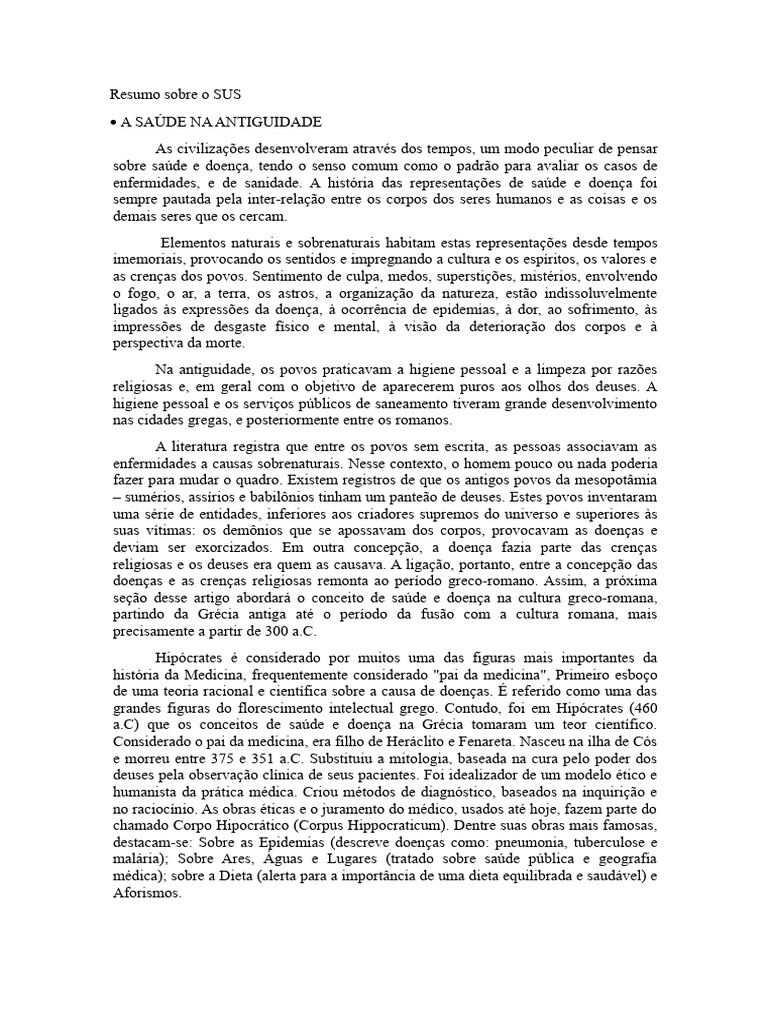 Resumo sobre o SUS

• A SAÚDE NA ANTIGUIDADE

As civilizações desenvolveram através dos tempos, um modo peculiar de pensar sobre saúde e doença, tendo o senso comum como o padrão para avaliar os casos de enfermidades, e de sanidade. A história das representações de saúde e doença foi sempre pautada pela inter-relação entre os corpos dos seres humanos e as coisas e os demais seres que os cercam.

Elementos naturais e sobrenaturais habitam estas representações desde tempos imemoriais, provocando os sentidos e impregnando a cultura e os espíritos, os valores e as crenças dos povos. Sentimento de culpa, medos, superstições, mistérios, envolvendo o fogo, o ar, a terra, os astros, a organização da natureza, estão indissoluvelmente ligados às expressões da doença, à ocorrência de epidemias, à dor, ao sofrimento, às impressões de desgaste físico e mental, à visão da deterioração dos corpos e à perspectiva da morte.

Na antiguidade, os povos praticavam a higiene pessoal e a limpeza por razões religiosas e, em geral com o objetivo de aparecerem puros aos olhos dos deuses. A higiene pessoal e os serviços públicos de saneamento tiveram grande desenvolvimento nas cidades gregas, e posteriormente entre os romanos.

A literatura registra que entre os povos sem escrita, as pessoas associavam as enfermidades a causas sobrenaturais. Nesse contexto, o homem pouco ou nada poderia fazer para mudar o quadro. Existem registros de que os antigos povos da mesopotâmia – sumérios, assírios e babilônios tinham um panteão de deuses. Estes povos inventaram uma série de entidades, inferiores aos criadores supremos do universo e superiores às suas vítimas: os demônios que se apossavam dos corpos, provocavam as doenças e deviam ser exorcizados. Em outra concepção, a doença fazia parte das crenças religiosas e os deuses era quem as causava. A ligação, portanto, entre a concepção das doenças e as crenças religiosas remonta ao período greco-romano. Assim, a próxima seção desse artigo abordará o conceito de saúde e doença na cultura greco-romana, partindo da Grécia antiga até o período da fusão com a cultura romana, mais precisamente a partir de 300 a.C.

Hipócrates é considerado por muitos uma das figuras mais importantes da história da Medicina, frequentemente considerado "pai da medicina", Primeiro esboço de uma teoria racional e científica sobre a causa de doenças. É referido como uma das grandes figuras do florescimento intelectual grego. Contudo, foi em Hipócrates (460 a.C) que os conceitos de saúde e doença na Grécia tomaram um teor científico. Considerado o pai da medicina, era filho de Heráclito e Fenareta. Nasceu na ilha de Cós e morreu entre 375 e 351 a.C. Substituiu a mitologia, baseada na cura pelo poder dos deuses pela observação clínica de seus pacientes. Foi idealizador de um modelo ético e humanista da prática médica. Criou métodos de diagnóstico, baseados na inquirição e no raciocínio. As obras éticas e o juramento do médico, usados até hoje, fazem parte do chamado Corpo Hipocrático (Corpus Hippocraticum). Dentre suas obras mais famosas, destacam-se: Sobre as Epidemias (descreve doenças como: pneumonia, tuberculose e malária); Sobre Ares, Águas e Lugares (tratado sobre saúde pública e geografia médica); sobre a Dieta (alerta para a importância de uma dieta equilibrada e saudável) e Aforismos.